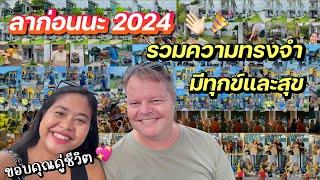 ลาก่อนนะ 2024

รวมความทรงจำ
มีทุกข์และสุข

ขอบคุณคู่ชีวิต